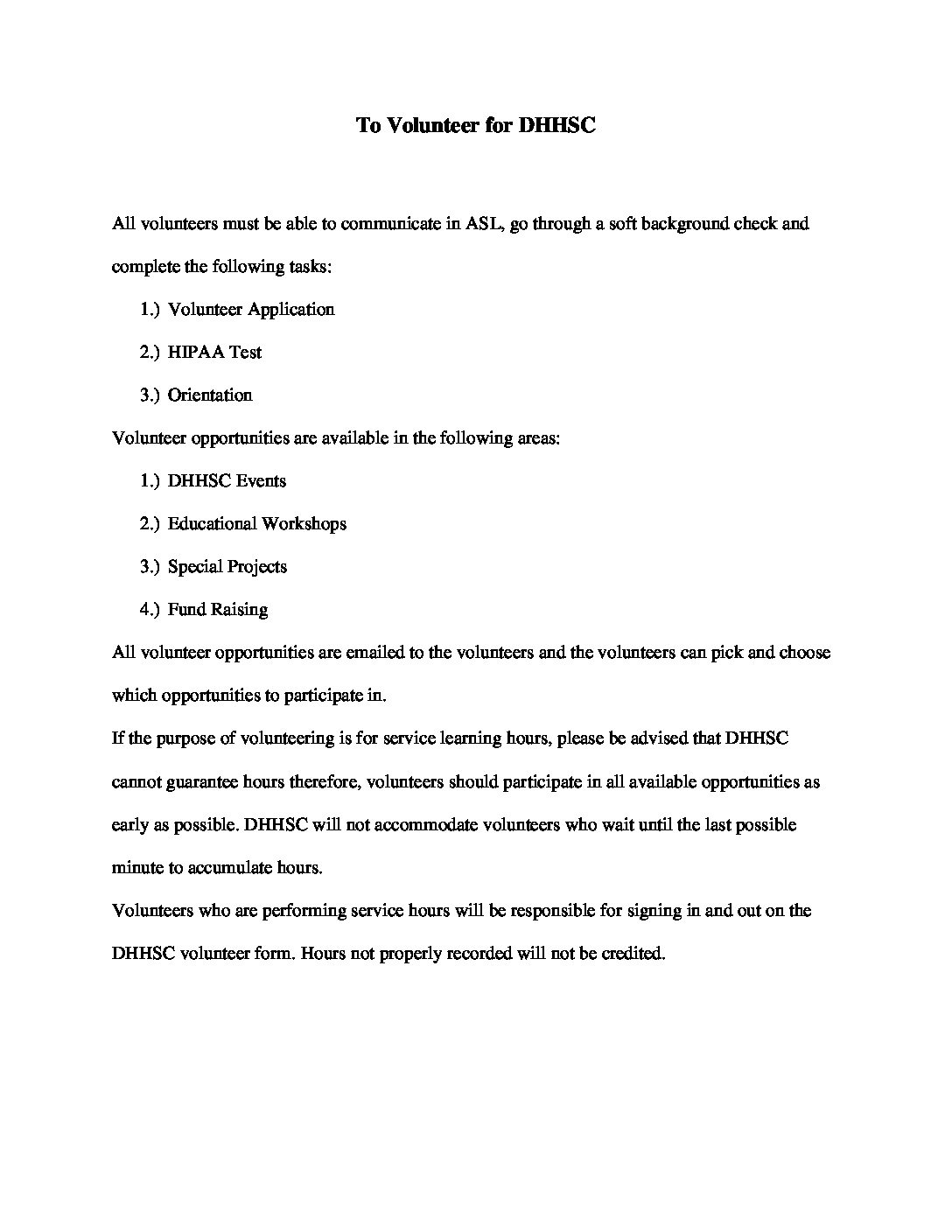 To Volunteer for DHHSC

All volunteers must be able to communicate in ASL, go through a soft background check and complete the following tasks:

1.) Volunteer Application

2.) HIPAA Test

3.) Orientation

Volunteer opportunities are available in the following areas:

1.) DHHSC Events

2.) Educational Workshops

3.) Special Projects

4.) Fund Raising

All volunteer opportunities are emailed to the volunteers and the volunteers can pick and choose which opportunities to participate in.

If the purpose of volunteering is for service learning hours, please be advised that DHHSC cannot guarantee hours therefore, volunteers should participate in all available opportunities as early as possible. DHHSC will not accommodate volunteers who wait until the last possible minute to accumulate hours.

Volunteers who are performing service hours will be responsible for signing in and out on the DHHSC volunteer form. Hours not properly recorded will not be credited.